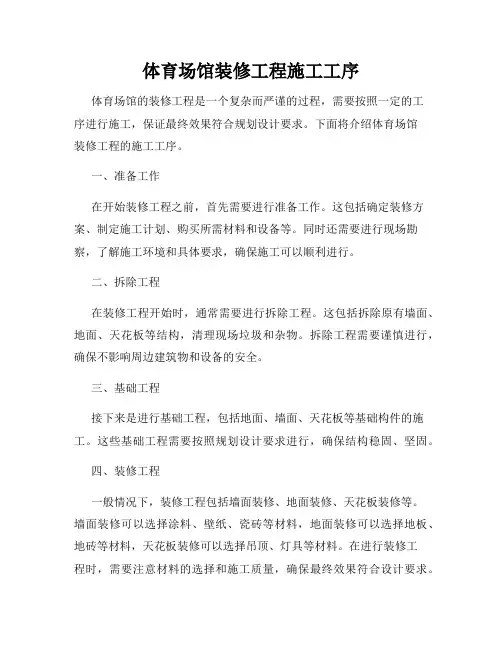 体育场馆装修工程施工工序

体育场馆的装修工程是一个复杂而严谨的过程，需要按照一定的工序进行施工，保证最终效果符合规划设计要求。下面将介绍体育场馆装修工程的施工工序。

一、准备工作

在开始装修工程之前，首先需要进行准备工作。这包括确定装修方案、制定施工计划、购买所需材料和设备等。同时还需要进行现场勘察，了解施工环境和具体要求，确保施工可以顺利进行。

二、拆除工程

在装修工程开始时，通常需要进行拆除工程。这包括拆除原有墙面、地面、天花板等结构，清理现场垃圾和杂物。拆除工程需要谨慎进行，确保不影响周边建筑物和设备的安全。

三、基础工程

接下来是进行基础工程，包括地面、墙面、天花板等基础构件的施工。这些基础工程需要按照规划设计要求进行，确保结构稳固、坚固。

四、装修工程

一般情况下，装修工程包括墙面装修、地面装修、天花板装修等。墙面装修可以选择涂料、壁纸、瓷砖等材料，地面装修可以选择地板、地砖等材料，天花板装修可以选择吊顶、灯具等材料。在进行装修工程时，需要注意材料的选择和施工质量，确保最终效果符合设计要求。